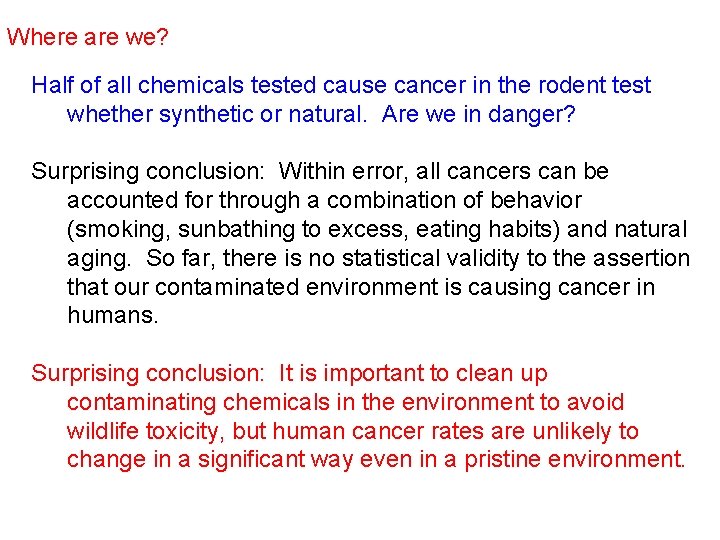 Where are we?

Half of all chemicals tested cause cancer in the rodent test whether synthetic or natural.  Are we in danger?

Surprising conclusion:  Within error, all cancers can be accounted for through a combination of behavior (smoking, sunbathing to excess, eating habits) and natural aging.  So far, there is no statistical validity to the assertion that our contaminated environment is causing cancer in humans.

Surprising conclusion:  It is important to clean up contaminating chemicals in the environment to avoid wildlife toxicity, but human cancer rates are unlikely to change in a significant way even in a pristine environment.